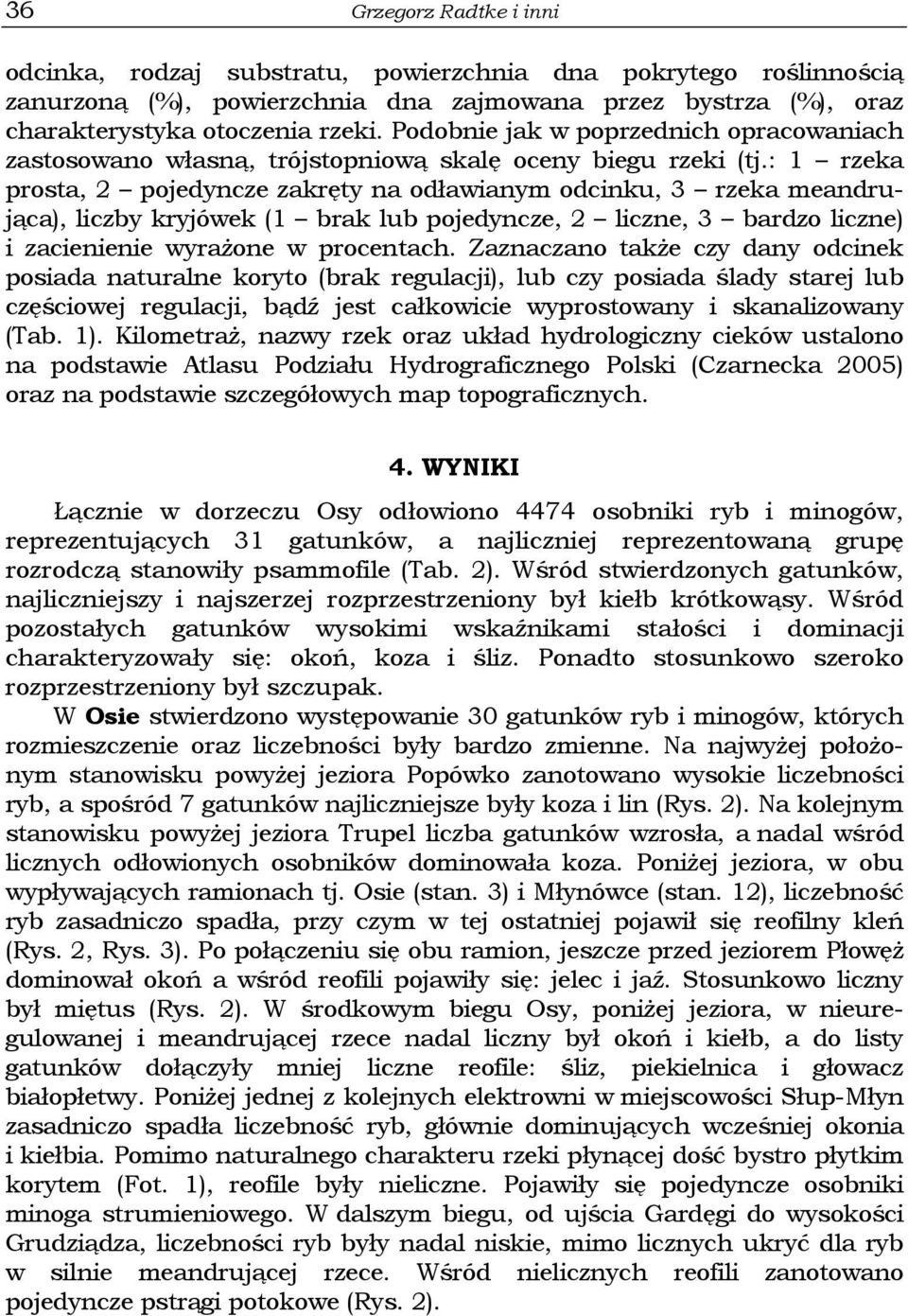 36 Grzegorz Radtke i inni

odcinka, rodzaj substratu, powierzchnia dna pokrytego roślinnością zanurzoną (%), powierzchnia dna zajmowana przez bystrza (%), oraz charakterystyka otoczenia rzeki. Podobnie jak w poprzednich opracowaniach zastosowano własną, trójstopniową skalę oceny biegu rzeki (tj.: 1 – rzeka prosta, 2 – pojedyncze zakręty na odławianym odcinku, 3 – rzeka meandrująca), liczby kryjówek (1 – brak lub pojedyncze, 2 – liczne, 3 – bardzo liczne) i zacienienie wyrażone w procentach. Zaznaczano także czy dany odcinek posiada naturalne koryto (brak regulacji), lub czy posiada ślady starej lub częściowej regulacji, bądź jest całkowicie wyprostowany i skanalizowany (Tab. 1). Kilometraż, nazwy rzek oraz układ hydrologiczny cieków ustalono na podstawie Atlasu Podziału Hydrograficznego Polski (Czarnecka 2005) oraz na podstawie szczegółowych map topograficznych.

4. WYNIKI

Łącznie w dorzeczu Osy odłowiono 4474 osobniki ryb i minogów, reprezentujących 31 gatunków, a najliczniej reprezentowaną grupę rozrodczą stanowiły psammofile (Tab. 2). Wśród stwierdzonych gatunków, najliczniejszy i najszerzej rozprzestrzeniony był kiełb krótkowąsy. Wśród pozostałych gatunków wysokimi wskaźnikami stałości i dominacji charakteryzowały się: okoń, koza i śliz. Ponadto stosunkowo szeroko rozprzestrzeniony był szczupak.

W Osie stwierdzono występowanie 30 gatunków ryb i minogów, których rozmieszczenie oraz liczebności były bardzo zmienne. Na najwyżej położonym stanowisku powyżej jeziora Popówko zanotowano wysokie liczebności ryb, a spośród 7 gatunków najliczniejsze były koza i lin (Rys. 2). Na kolejnym stanowisku powyżej jeziora Trupel liczba gatunków wzrosła, a nadal wśród licznych odłowionych osobników dominowała koza. Poniżej jeziora, w obu wypływających ramionach tj. Osie (stan. 3) i Młynówce (stan. 12), liczebność ryb zasadniczo spadła, przy czym w tej ostatniej pojawił się reofilny kleń (Rys. 2, Rys. 3). Po połączeniu się obu ramion, jeszcze przed jeziorem Płowęż dominował okoń a wśród reofili pojawiły się: jelec i jaź. Stosunkowo liczny był miętus (Rys. 2). W środkowym biegu Osy, poniżej jeziora, w nieuregulowanej i meandrującej rzece nadal liczny był okoń i kiełb, a do listy gatunków dołączyły mniej liczne reofile: śliz, piekielnica i głowacz białopłetwy. Poniżej jednej z kolejnych elektrowni w miejscowości Słup-Młyn zasadniczo spadła liczebność ryb, głównie dominujących wcześniej okonia i kiełbia. Pomimo naturalnego charakteru rzeki płynącej dość bystro płytkim korytem (Fot. 1), reofile były nieliczne. Pojawiły się pojedyncze osobniki minoga strumieniowego. W dalszym biegu, od ujścia Gardęgi do wysokości Grudziądza, liczebności ryb były nadal niskie, mimo licznych ukryć dla ryb w silnie meandrującej rzece. Wśród nielicznych reofili zanotowano pojedyncze pstrągi potokowe (Rys. 2).